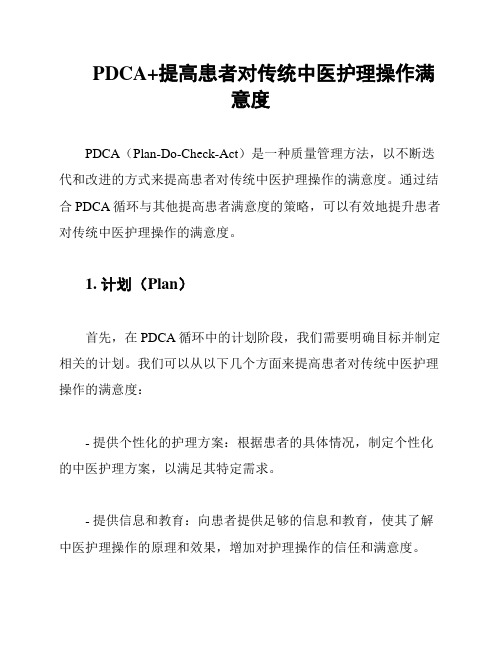 PDCA+提高患者对传统中医护理操作满意度

PDCA（Plan-Do-Check-Act）是一种质量管理方法，以不断迭代和改进的方式来提高患者对传统中医护理操作的满意度。通过结合 PDCA 循环与其他提高患者满意度的策略，可以有效地提升患者对传统中医护理操作的满意度。

1. 计划（Plan）

首先，在 PDCA 循环中的计划阶段，我们需要明确目标并制定相关的计划。我们可以从以下几个方面来提高患者对传统中医护理操作的满意度：

- 提供个性化的护理方案：根据患者的具体情况，制定个性化的中医护理方案，以满足其特定需求。

- 提供信息和教育：向患者提供足够的信息和教育，使其了解中医护理操作的原理和效果，增加对护理操作的信任和满意度。